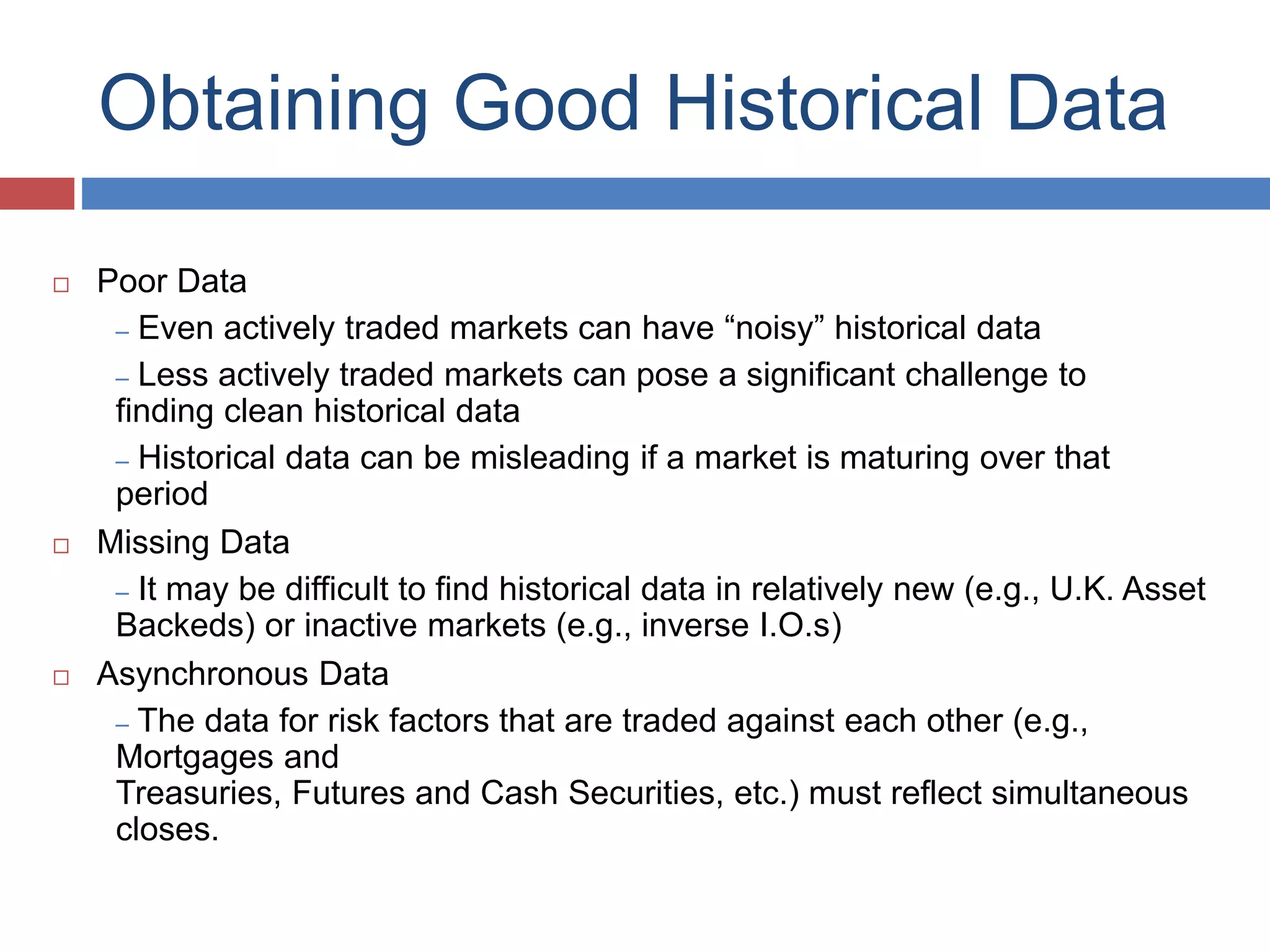 Obtaining Good Historical Data

□ Poor Data

– Even actively traded markets can have “noisy” historical data

– Less actively traded markets can pose a significant challenge to finding clean historical data

– Historical data can be misleading if a market is maturing over that period

□ Missing Data

– It may be difficult to find historical data in relatively new (e.g., U.K. Asset Backeds) or inactive markets (e.g., inverse I.O.s)

□ Asynchronous Data

– The data for risk factors that are traded against each other (e.g., Mortgages and
Treasuries, Futures and Cash Securities, etc.) must reflect simultaneous closes.